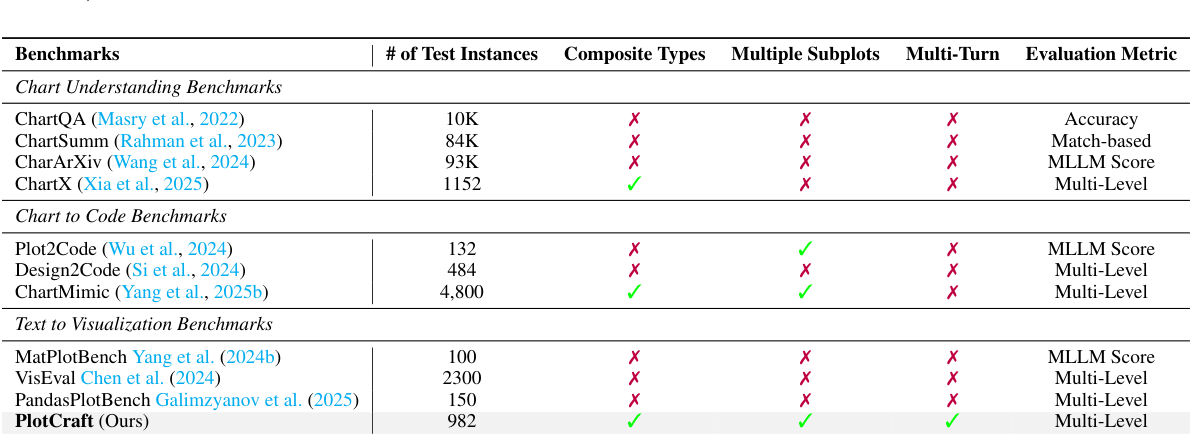 | Benchmarks | # of Test Instances | Composite Types | Multiple Subplots | Multi-Turn | Evaluation Metric |
|---|---|---|---|---|---|
| *Chart Understanding Benchmarks* | | | | | |
| ChartQA (Masry et al., 2022) | 10K | ✗ | ✗ | ✗ | Accuracy |
| ChartSumm (Rahman et al., 2023) | 84K | ✗ | ✗ | ✗ | Match-based |
| CharArXiv (Wang et al., 2024) | 93K | ✗ | ✗ | ✗ | MLLM Score |
| ChartX (Xia et al., 2025) | 1152 | ✓ | ✗ | ✗ | Multi-Level |
| *Chart to Code Benchmarks* | | | | | |
| Plot2Code (Wu et al., 2024) | 132 | ✗ | ✓ | ✗ | MLLM Score |
| Design2Code (Si et al., 2024) | 484 | ✗ | ✗ | ✗ | Multi-Level |
| ChartMimic (Yang et al., 2025b) | 4,800 | ✓ | ✓ | ✗ | Multi-Level |
| *Text to Visualization Benchmarks* | | | | | |
| MatPlotBench Yang et al. (2024b) | 100 | ✗ | ✗ | ✗ | MLLM Score |
| VisEval Chen et al. (2024) | 2300 | ✗ | ✗ | ✗ | Multi-Level |
| PandasPlotBench Galimzyanov et al. (2025) | 150 | ✗ | ✗ | ✗ | Multi-Level |
| **PlotCraft** (Ours) | 982 | ✓ | ✓ | ✓ | Multi-Level |